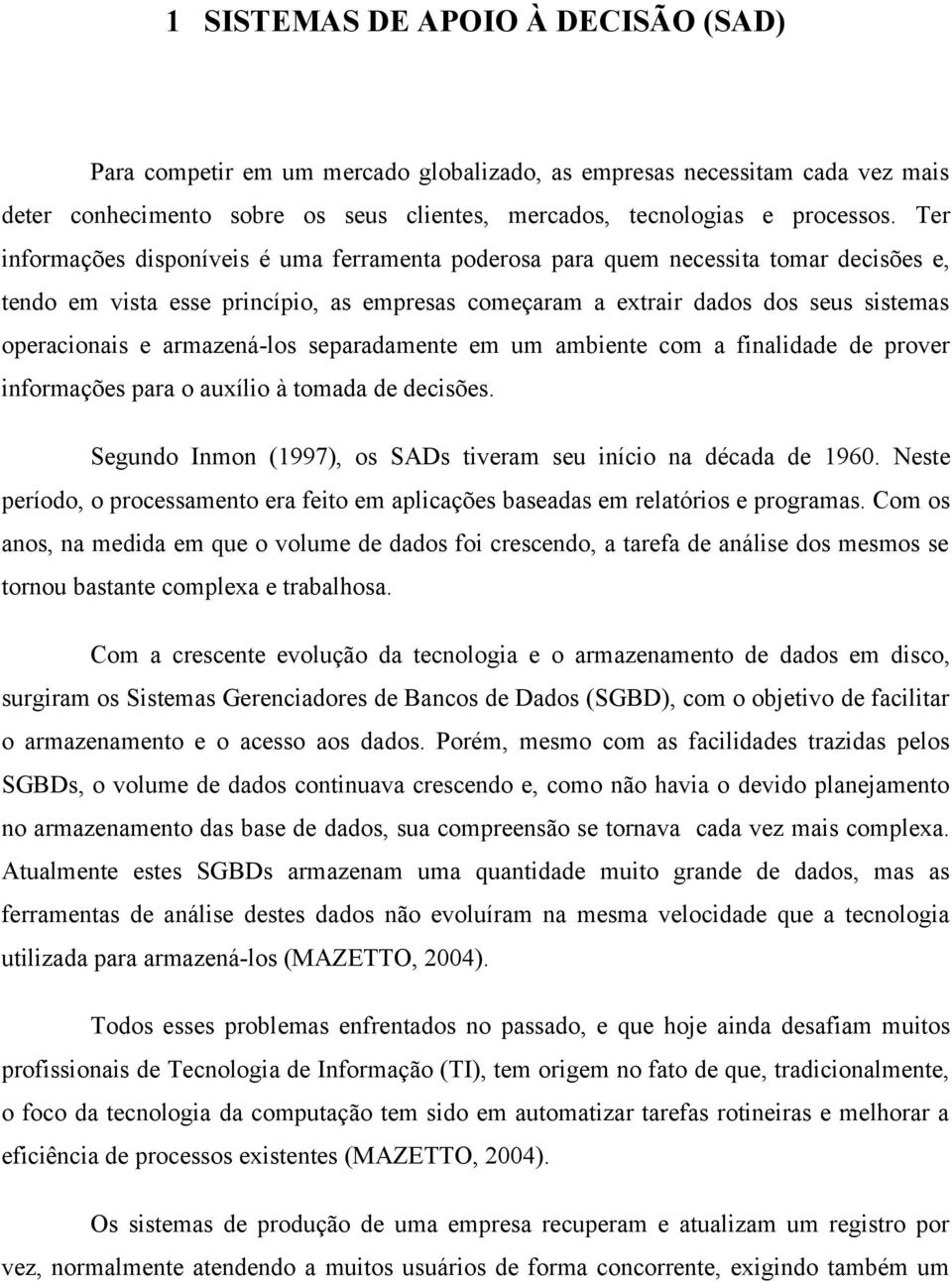 1 SISTEMAS DE APOIO À DECISÃO (SAD)

Para competir em um mercado globalizado, as empresas necessitam cada vez mais deter conhecimento sobre os seus clientes, mercados, tecnologias e processos. Ter informações disponíveis é uma ferramenta poderosa para quem necessita tomar decisões e, tendo em vista esse princípio, as empresas começaram a extrair dados dos seus sistemas operacionais e armazená-los separadamente em um ambiente com a finalidade de prover informações para o auxílio à tomada de decisões.

Segundo Inmon (1997), os SADs tiveram seu início na década de 1960. Neste período, o processamento era feito em aplicações baseadas em relatórios e programas. Com os anos, na medida em que o volume de dados foi crescendo, a tarefa de análise dos mesmos se tornou bastante complexa e trabalhosa.

Com a crescente evolução da tecnologia e o armazenamento de dados em disco, surgiram os Sistemas Gerenciadores de Bancos de Dados (SGBD), com o objetivo de facilitar o armazenamento e o acesso aos dados. Porém, mesmo com as facilidades trazidas pelos SGBDs, o volume de dados continuava crescendo e, como não havia o devido planejamento no armazenamento das base de dados, sua compreensão se tornava cada vez mais complexa. Atualmente estes SGBDs armazenam uma quantidade muito grande de dados, mas as ferramentas de análise destes dados não evoluíram na mesma velocidade que a tecnologia utilizada para armazená-los (MAZETTO, 2004).

Todos esses problemas enfrentados no passado, e que hoje ainda desafiam muitos profissionais de Tecnologia de Informação (TI), tem origem no fato de que, tradicionalmente, o foco da tecnologia da computação tem sido em automatizar tarefas rotineiras e melhorar a eficiência de processos existentes (MAZETTO, 2004).

Os sistemas de produção de uma empresa recuperam e atualizam um registro por vez, normalmente atendendo a muitos usuários de forma concorrente, exigindo também um